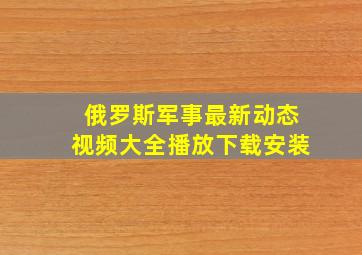 俄罗斯军事最新动态
视频大全播放下载安装